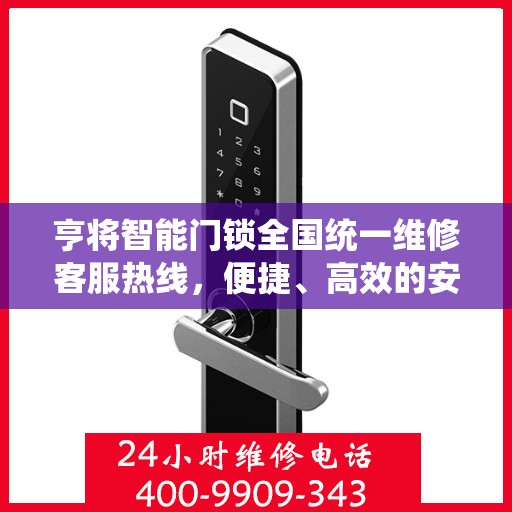 1 2 3
4 5 6
7 8 9
* 0 #

亨将智能门锁全国统一维修客服热线，便捷、高效的安

24小时维修电话
400-9909-343